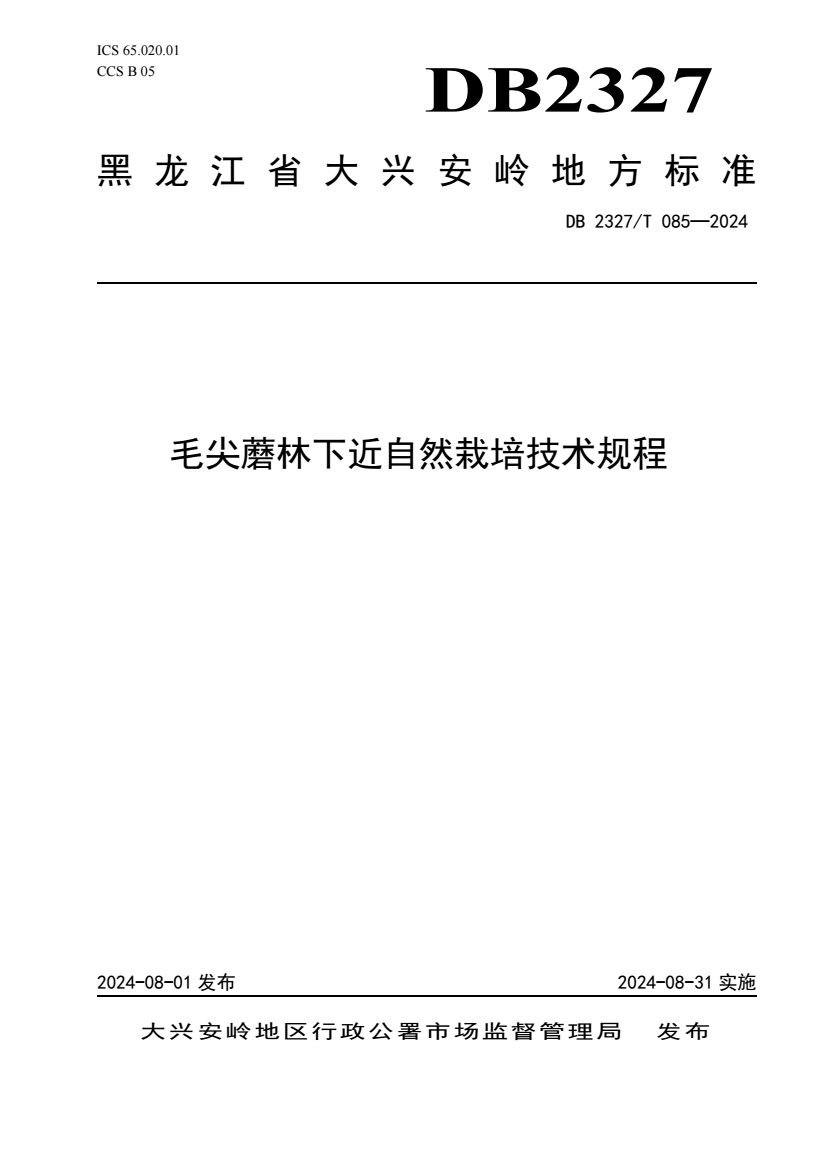 ICS 65.020.01
CCS B 05

DB2327

黑龙江省大兴安岭地方标准

DB 2327/T 085—2024

毛尖蘑林下近自然栽培技术规程

2024-08-01 发布

2024-08-31 实施

大兴安岭地区行政公署市场监督管理局　发布